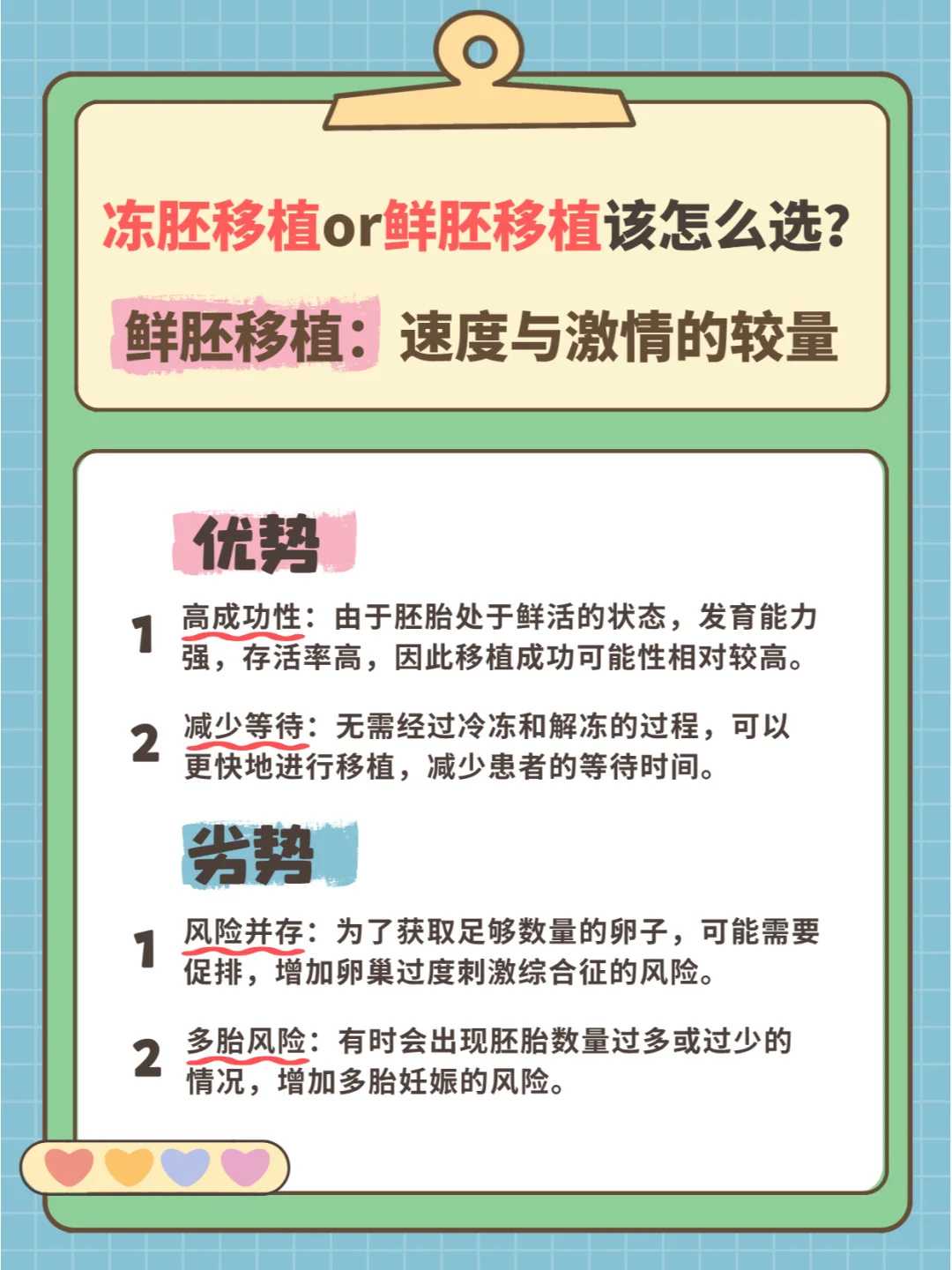 冻胚移植or鲜胚移植该怎么选?

鲜胚移植：速度与激情的较量

优势

1 高成功性：由于胚胎处于鲜活的状态，发育能力强，存活率高，因此移植成功可能性相对较高。

2 减少等待：无需经过冷冻和解冻的过程，可以更快地进行移植，减少患者的等待时间。

劣势

1 风险并存：为了获取足够数量的卵子，可能需要促排，增加卵巢过度刺激综合征的风险。

2 多胎风险：有时会出现胚胎数量过多或过少的情况，增加多胎妊娠的风险。